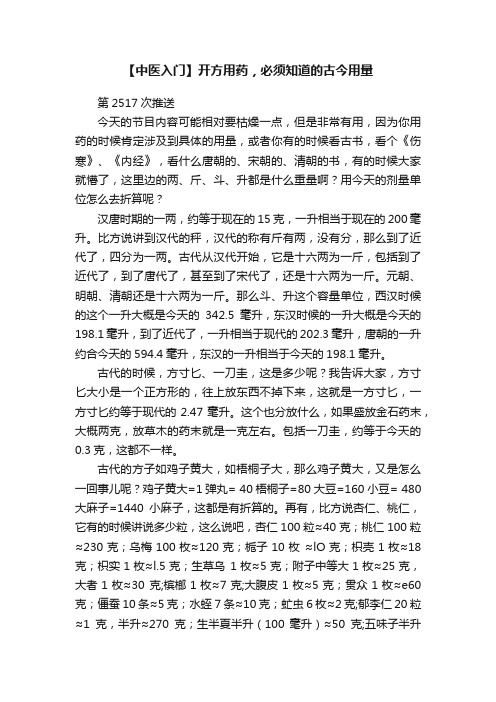 【中医入门】开方用药，必须知道的古今用量

第 2517 次推送

今天的节目内容可能相对要枯燥一点，但是非常有用，因为你用药的时候肯定涉及到具体的用量，或者你有的时候看古书，看个《伤寒》、《内经》，看什么唐朝的、宋朝的、清朝的书，有的时候大家就懵了，这里边的两、斤、斗、升都是什么重量啊？用今天的剂量单位怎么去折算呢？

汉唐时期的一两，约等于现在的 15 克，一升相当于现在的 200 毫升。比方说讲到汉代的秤，汉代的称有斤有两，没有分，那么到了近代了，四分为一两。古代从汉代开始，它是十六两为一斤，包括到了近代了，到了唐代了，甚至到了宋代了，还是十六两为一斤。元朝、明朝、清朝还是十六两为一斤。那么斗、升这个容量单位，西汉时候的这个一升大概是今天的 342.5 毫升，东汉时候的一升大概是今天的 198.1 毫升，到了近代了，一升相当于现代的 202.3 毫升，唐朝的一升约合今天的 594.4 毫升，东汉的一升相当于今天的 198.1 毫升。

古代的时候，方寸匕、一刀圭，这是多少呢？我告诉大家，方寸匕大小是一个正方形的，往上放东西不掉下来，这就是一方寸匕，一方寸匕约等于现代的 2.47 毫升。这个也分放什么，如果盛放金石药末，大概两克，放草木的药末就是一克左右。包括一刀圭，约等于今天的 0.3 克，这都不一样。

古代的方子如鸡子黄大，如梧桐子大，那么鸡子黄大，又是怎么一回事儿呢？鸡子黄大=1 弹丸= 40 梧桐子=80 大豆=160 小豆= 480 大麻子=1440 小麻子，这都是有折算的。再有，比方说杏仁、桃仁，它有的时候讲说多少粒，这么说吧，杏仁 100 粒≈40 克；桃仁 100 粒≈230 克；乌梅 100 枚≈120 克；栀子 10 枚 ≈lO 克；枳壳 1 枚≈18 克；枳实 1 枚≈l.5 克；生草乌 1 枚≈5 克；附子中等大 1 枚≈25 克，大者 1 枚≈30 克;槟榔 1 枚≈7 克;大腹皮 1 枚≈5 克；贯众 1 枚≈e60 克；僵蚕 10 条≈5 克；水蛭 7 条≈10 克；虻虫 6 枚≈2 克;郁李仁 20 粒≈1 克，半升≈270 克；生半夏半升（100 毫升）≈50 克;五味子半升